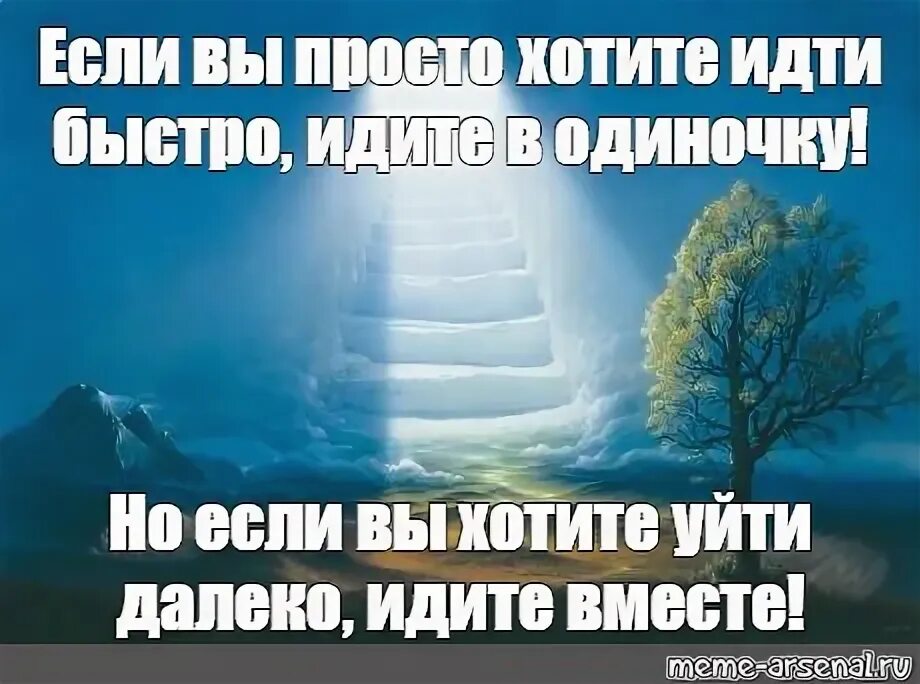 Если вы просто хотите идти быстро, идите в одиночку!

Но если вы хотите уйти далеко, идите вместе!

meme-arsenal.ru